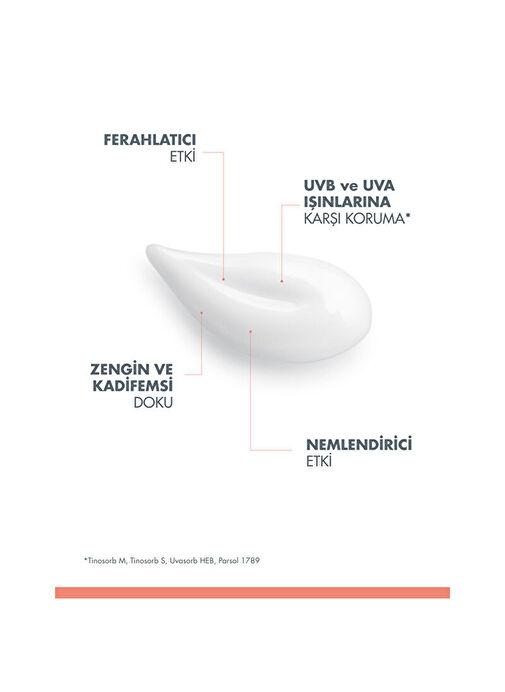 FERAHLATICI
ETKİ

UVB ve UVA
IŞINLARINA
KARŞI KORUMA*

ZENGİN VE
KADİFEMSİ
DOKU

NEMLENDİRİCİ
ETKİ

*Tinosorb M, Tinosorb S, Uvasorb HEB, Parsol 1789